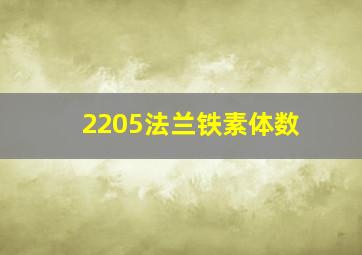 2205法兰铁素体数